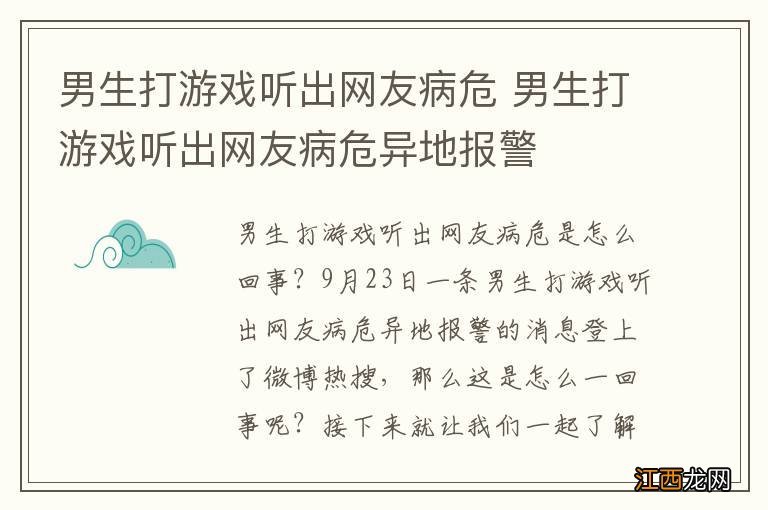 男生打游戏听出网友病危 男生打游戏听出网友病危异地报警

男生打游戏听出网友病危是怎么回事？9月23日一条男生打游戏听出网友病危异地报警的消息登上了微博热搜，那么这是怎么一回事呢？接下来就让我们一起了解

江西龙网